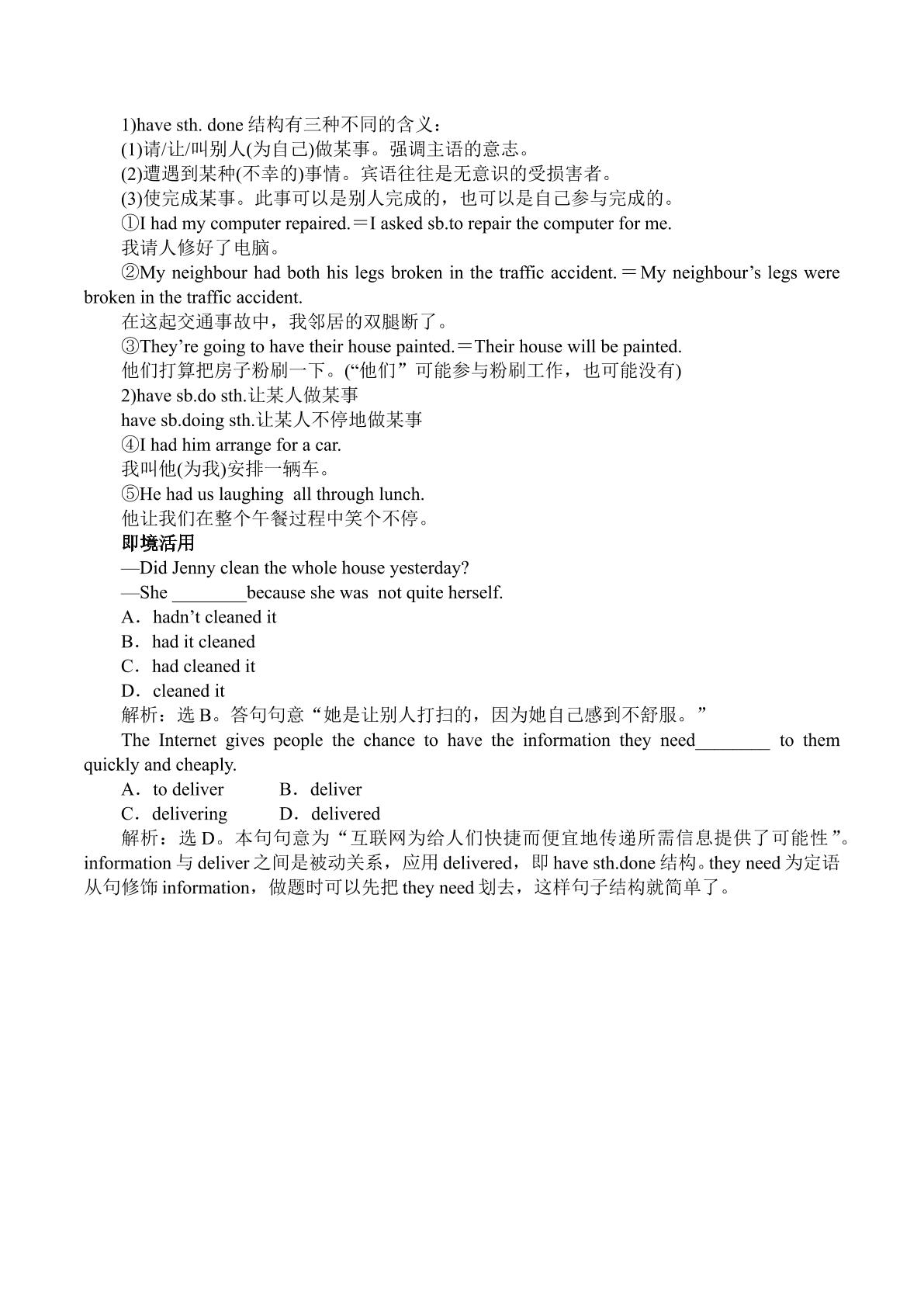 1)have sth. done结构有三种不同的含义：

(1)请/让/叫别人(为自己)做某事。强调主语的意志。

(2)遭遇到某种(不幸的)事情。宾语往往是无意识的受损害者。

(3)使完成某事。此事可以是别人完成的，也可以是自己参与完成的。

①I had my computer repaired.＝I asked sb.to repair the computer for me.

我请人修好了电脑。

②My neighbour had both his legs broken in the traffic accident.＝My neighbour's legs were broken in the traffic accident.

在这起交通事故中，我邻居的双腿断了。

③They're going to have their house painted.＝Their house will be painted.

他们打算把房子粉刷一下。(“他们”可能参与粉刷工作，也可能没有)

2)have sb.do sth.让某人做某事

have sb.doing sth.让某人不停地做某事

④I had him arrange for a car.

我叫他(为我)安排一辆车。

⑤He had us laughing all through lunch.

他让我们在整个午餐过程中笑个不停。

即境活用

—Did Jenny clean the whole house yesterday?

—She ____because she was not quite herself.

A．hadn't cleaned it

B．had it cleaned

C．had cleaned it

D．cleaned it

解析：选B。答句句意“她是让别人打扫的，因为她自己感到不舒服。”

The Internet gives people the chance to have the information they need____ to them quickly and cheaply.

A．to deliver B．deliver

C．delivering D．delivered

解析：选D。本句句意为“互联网为给人们快捷而便宜地传递所需信息提供了可能性”。information与deliver之间是被动关系，应用delivered，即have sth.done结构。they need为定语从句修饰information，做题时可以先把they need划去，这样句子结构就简单了。